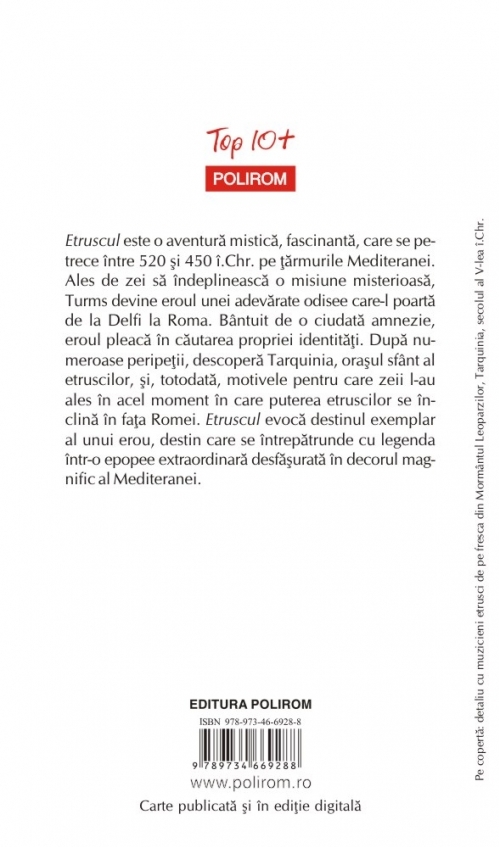 Top 10+

POLIROM

Etruscul este o aventură mistică, fascinantă, care se petrece între 520 şi 450 î.Chr. pe ţărmurile Mediteranei. Ales de zei să îndeplinească o misiune misterioasă, Turms devine eroul unei adevărate odisee care-l poartă de la Delfi la Roma. Bântuit de o ciudată amnezie, eroul pleacă în căutarea propriei identităţi. După numeroase peripeţii, descoperă Tarquinia, oraşul sfânt al etruscilor, şi, totodată, motivele pentru care zeii l-au ales în acel moment în care puterea etruscilor se înclină în faţa Romei. Etruscul evocă destinul exemplar al unui erou, destin care se întrepătrunde cu legenda într-o epopee extraordinară desfăşurată în decorul magnific al Mediteranei.

EDITURA POLIROM

ISBN 978-973-46-6928-8

9 789734 669288

www.polirom.ro

Carte publicată şi în ediţie digitală

Pe copertă: detaliu cu muzicieni etrusci de pe fresca din Mormântul Leoparzilor, Tarquinia, secolul al V-lea î.Chr.